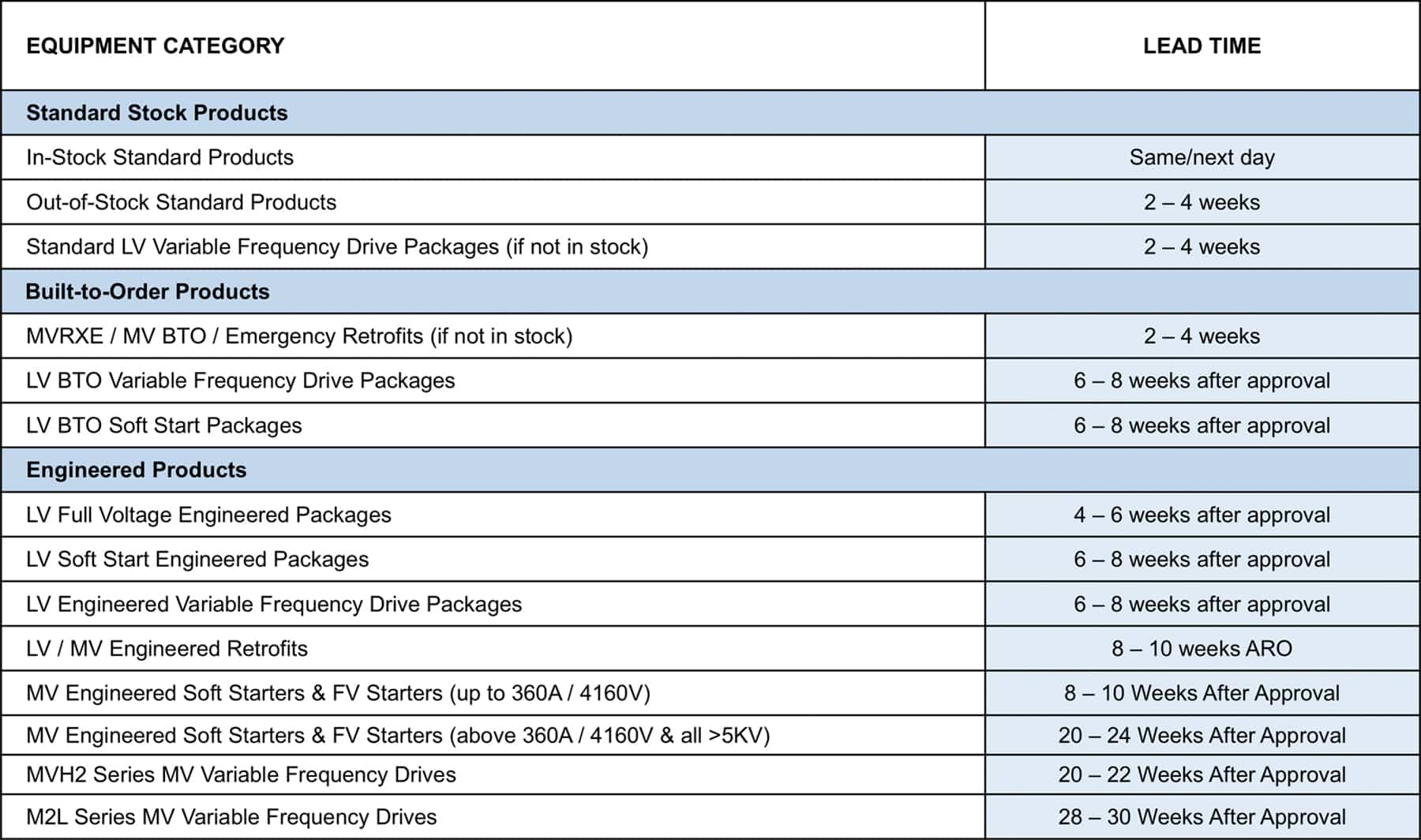 | EQUIPMENT CATEGORY | LEAD TIME |
|---|---|
| **Standard Stock Products** | |
| In-Stock Standard Products | Same/next day |
| Out-of-Stock Standard Products | 2 – 4 weeks |
| Standard LV Variable Frequency Drive Packages (if not in stock) | 2 – 4 weeks |
| **Built-to-Order Products** | |
| MVRXE / MV BTO / Emergency Retrofits (if not in stock) | 2 – 4 weeks |
| LV BTO Variable Frequency Drive Packages | 6 – 8 weeks after approval |
| LV BTO Soft Start Packages | 6 – 8 weeks after approval |
| **Engineered Products** | |
| LV Full Voltage Engineered Packages | 4 – 6 weeks after approval |
| LV Soft Start Engineered Packages | 6 – 8 weeks after approval |
| LV Engineered Variable Frequency Drive Packages | 6 – 8 weeks after approval |
| LV / MV Engineered Retrofits | 8 – 10 weeks ARO |
| MV Engineered Soft Starters & FV Starters (up to 360A / 4160V) | 8 – 10 Weeks After Approval |
| MV Engineered Soft Starters & FV Starters (above 360A / 4160V & all >5KV) | 20 – 24 Weeks After Approval |
| MVH2 Series MV Variable Frequency Drives | 20 – 22 Weeks After Approval |
| M2L Series MV Variable Frequency Drives | 28 – 30 Weeks After Approval |